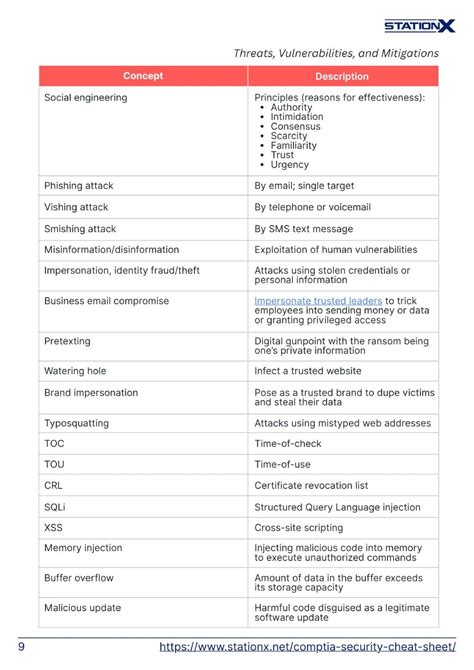 STATIONX

Threats, Vulnerabilities, and Mitigations

| Concept | Description |
|---|---|
| Social engineering | Principles (reasons for effectiveness): • Authority • Intimidation • Consensus • Scarcity • Familiarity • Trust • Urgency |
| Phishing attack | By email; single target |
| Vishing attack | By telephone or voicemail |
| Smishing attack | By SMS text message |
| Misinformation/disinformation | Exploitation of human vulnerabilities |
| Impersonation, identity fraud/theft | Attacks using stolen credentials or personal information |
| Business email compromise | Impersonate trusted leaders to trick employees into sending money or data or granting privileged access |
| Pretexting | Digital gunpoint with the ransom being one's private information |
| Watering hole | Infect a trusted website |
| Brand impersonation | Pose as a trusted brand to dupe victims and steal their data |
| Typosquatting | Attacks using mistyped web addresses |
| TOC | Time-of-check |
| TOU | Time-of-use |
| CRL | Certificate revocation list |
| SQLi | Structured Query Language injection |
| XSS | Cross-site scripting |
| Memory injection | Injecting malicious code into memory to execute unauthorized commands |
| Buffer overflow | Amount of data in the buffer exceeds its storage capacity |
| Malicious update | Harmful code disguised as a legitimate software update |

9 https://www.stationx.net/comptia-security-cheat-sheet/